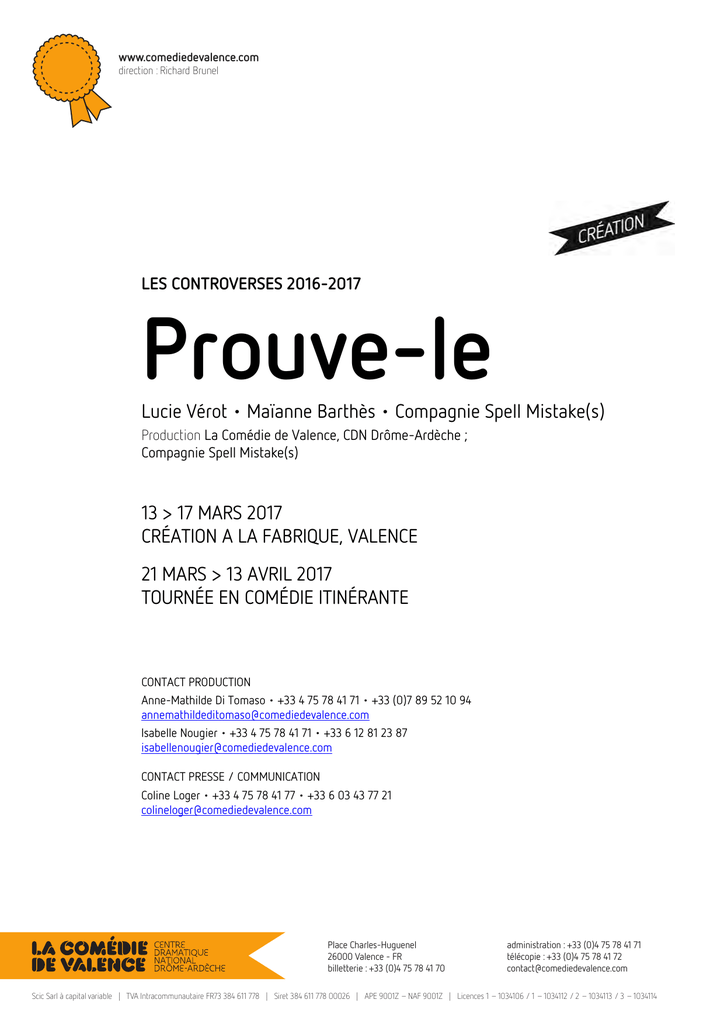 www.comediedevalence.com
direction : Richard Brunel

CRÉATION

LES CONTROVERSES 2016-2017

Prouve-le

Lucie Vérot • Maïanne Barthès • Compagnie Spell Mistake(s)

Production La Comédie de Valence, CDN Drôme-Ardèche ;
Compagnie Spell Mistake(s)

13 > 17 MARS 2017
CRÉATION A LA FABRIQUE, VALENCE

21 MARS > 13 AVRIL 2017
TOURNÉE EN COMÉDIE ITINÉRANTE

CONTACT PRODUCTION
Anne-Mathilde Di Tomaso • +33 4 75 78 41 71 • +33 (0)7 89 52 10 94
annemathildeditomaso@comediedevalence.com
Isabelle Nougier • +33 4 75 78 41 71 • +33 6 12 81 23 87
isabellenougier@comediedevalence.com

CONTACT PRESSE / COMMUNICATION
Coline Loger • +33 4 75 78 41 77 • +33 6 03 43 77 21
colineloger@comediedevalence.com

LA COMÉDIE DE VALENCE
CENTRE DRAMATIQUE NATIONAL DRÔME-ARDÈCHE

Place Charles-Huguenel
26000 Valence - FR
billetterie : +33 (0)4 75 78 41 70

administration : +33 (0)4 75 78 41 71
télécopie : +33 (0)4 75 78 41 72
contact@comediedevalence.com

Scic Sarl à capital variable | TVA Intracommunautaire FR73 384 611 778 | Siret 384 611 778 00026 | APE 9001Z – NAF 9001Z | Licences 1 – 1034106 / 1 – 1034112 / 2 – 1034113 / 3 – 1034114